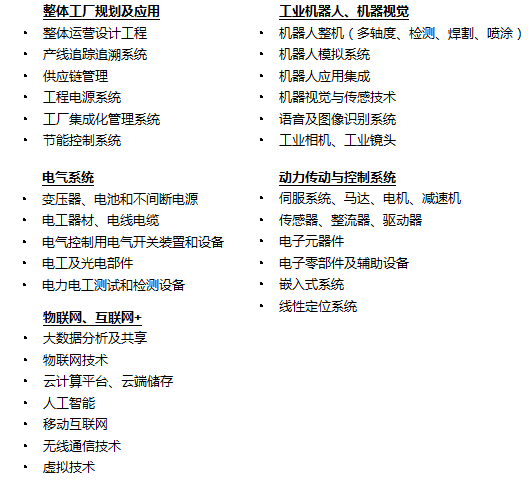 整体工厂规划及应用

• 整体运营设计工程
• 产线追踪追溯系统
• 供应链管理
• 工程电源系统
• 工厂集成化管理系统
• 节能控制系统

电气系统

• 变压器、电池和不间断电源
• 电工器材、电线电缆
• 电气控制用电气开关装置和设备
• 电工及光电部件
• 电力电工测试和检测设备

物联网、互联网+

• 大数据分析及共享
• 物联网技术
• 云计算平台、云端储存
• 人工智能
• 移动互联网
• 无线通信技术
• 虚拟技术

工业机器人、机器视觉

• 机器人整机（多轴度、检测、焊割、喷涂）
• 机器人模拟系统
• 机器人应用集成
• 机器视觉与传感技术
• 语音及图像识别系统
• 工业相机、工业镜头

动力传动与控制系统

• 伺服系统、马达、电机、减速机
• 传感器、整流器、驱动器
• 电子元器件
• 电子零部件及辅助设备
• 嵌入式系统
• 线性定位系统